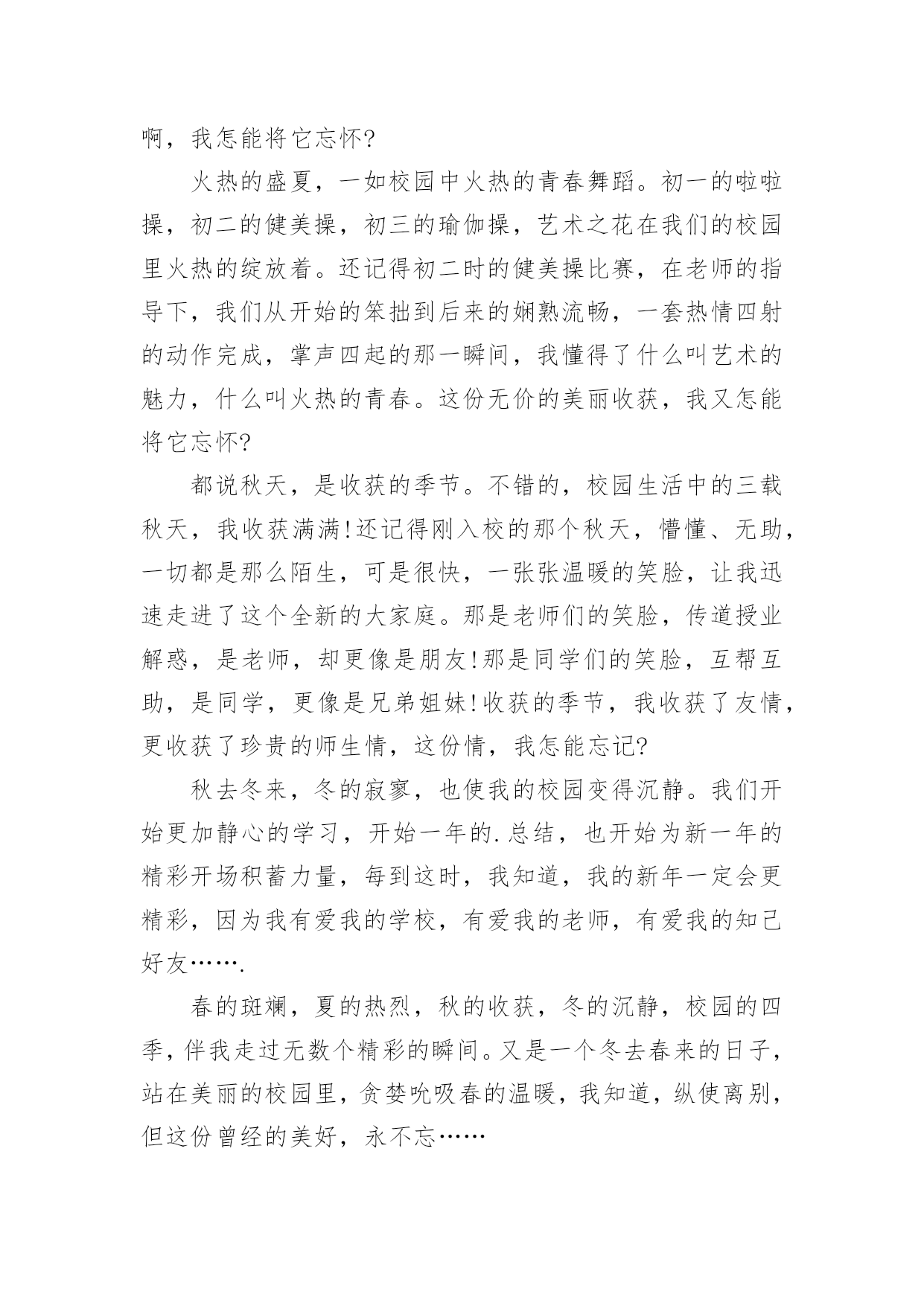 啊，我怎能将它忘怀?

火热的盛夏，一如校园中火热的青春舞蹈。初一的啦啦操，初二的健美操，初三的瑜伽操，艺术之花在我们的校园里火热的绽放着。还记得初二时的健美操比赛，在老师的指导下，我们从开始的笨拙到后来的娴熟流畅，一套热情四射的动作完成，掌声四起的那一瞬间，我懂得了什么叫艺术的魅力，什么叫火热的青春。这份无价的美丽收获，我又怎能将它忘怀?

都说秋天，是收获的季节。不错的，校园生活中的三载秋天，我收获满满!还记得刚入校的那个秋天，懵懂、无助，一切都是那么陌生，可是很快，一张张温暖的笑脸，让我迅速走进了这个全新的大家庭。那是老师们的笑脸，传道授业解惑，是老师，却更像是朋友!那是同学们的笑脸，互帮互助，是同学，更像是兄弟姐妹!收获的季节，我收获了友情，更收获了珍贵的师生情，这份情，我怎能忘记?

秋去冬来，冬的寂寥，也使我的校园变得沉静。我们开始更加静心的学习，开始一年的.总结，也开始为新一年的精彩开场积蓄力量，每到这时，我知道，我的新年一定会更精彩，因为我有爱我的学校，有爱我的老师，有爱我的知己好友…….

春的斑斓，夏的热烈，秋的收获，冬的沉静，校园的四季，伴我走过无数个精彩的瞬间。又是一个冬去春来的日子，站在美丽的校园里，贪婪吮吸春的温暖，我知道，纵使离别，但这份曾经的美好，永不忘……